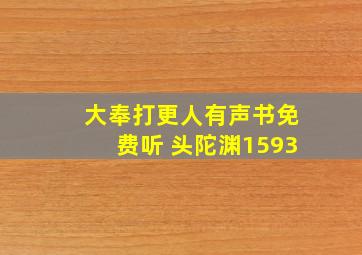 大奉打更人有声书免费听 头陀渊1593